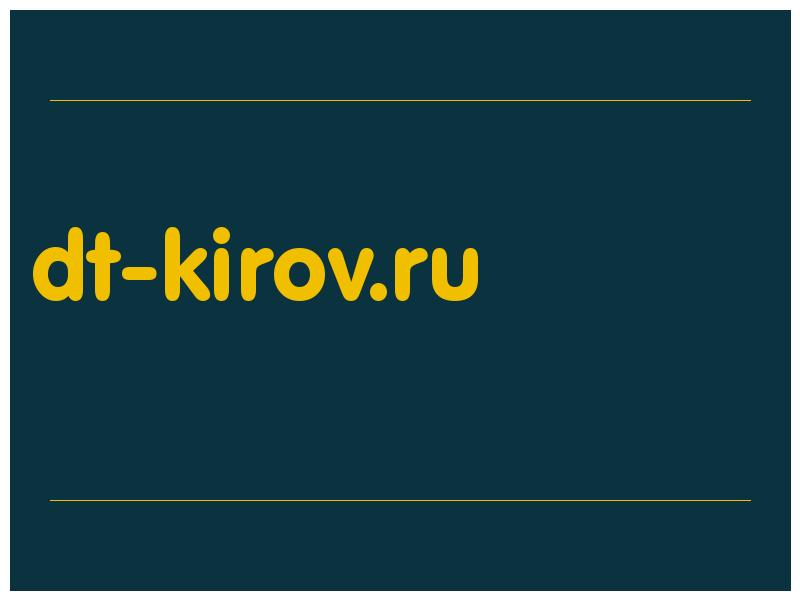 dt-kirov.ru